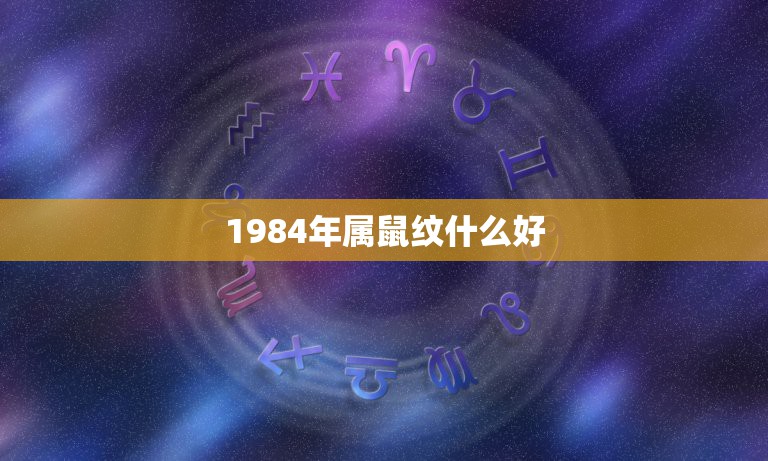 1984年属鼠纹什么好